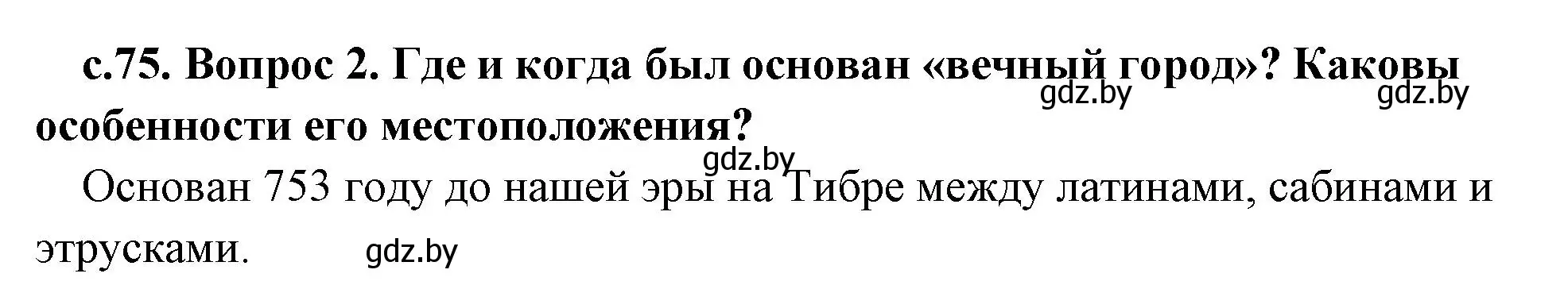 с.75. Вопрос 2. Где и когда был основан «вечный город»? Каковы особенности его местоположения?

gdz.by gdz.by gdz.by

Основан 753 году до нашей эры на Тибре между латинами, сабинами и этрусками.

gdz.by